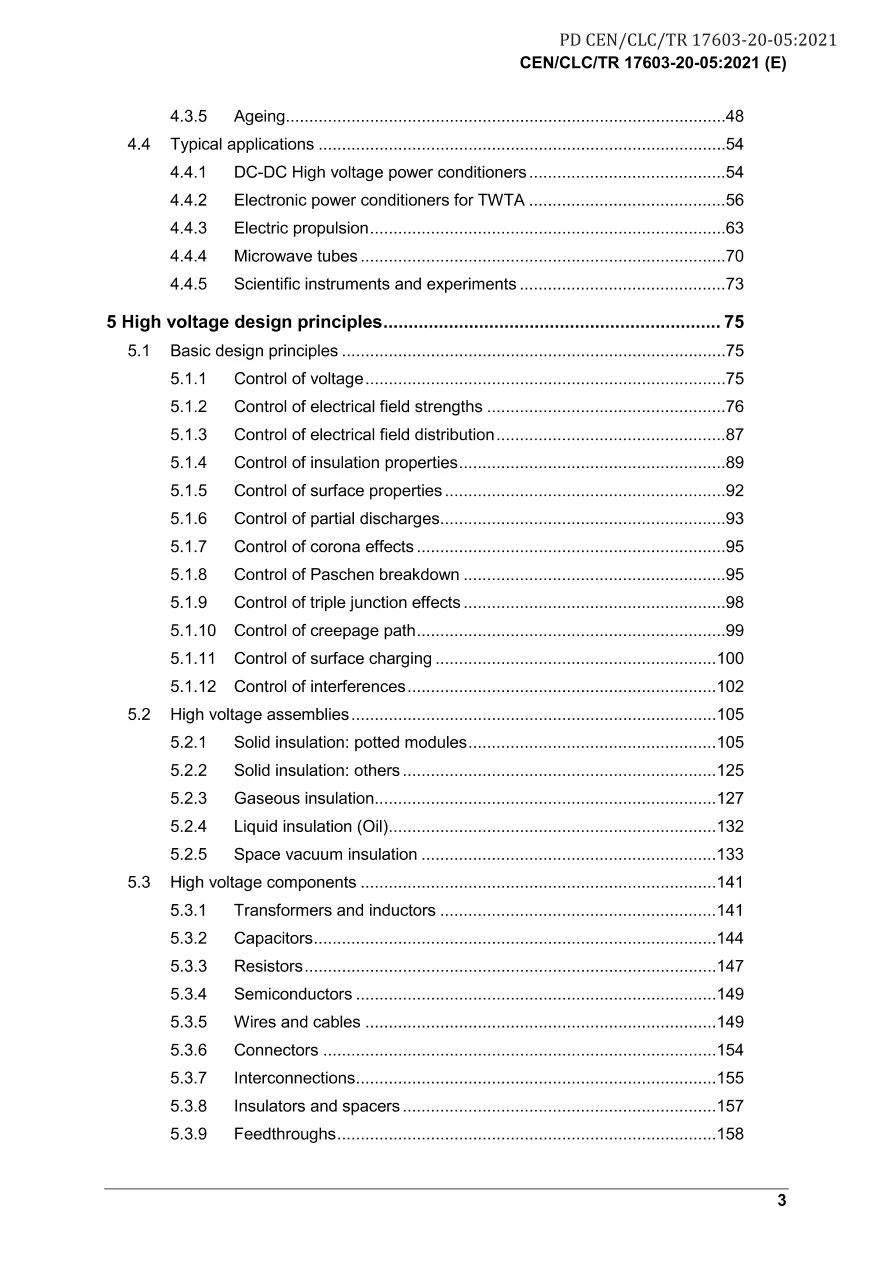 PD CEN/CLC/TR 17603-20-05:2021
CEN/CLC/TR 17603-20-05:2021 (E)

4.3.5 Ageing 48
4.4 Typical applications 54
4.4.1 DC-DC High voltage power conditioners 54
4.4.2 Electronic power conditioners for TWTA 56
4.4.3 Electric propulsion 63
4.4.4 Microwave tubes 70
4.4.5 Scientific instruments and experiments 73

5 High voltage design principles 75
5.1 Basic design principles 75
5.1.1 Control of voltage 75
5.1.2 Control of electrical field strengths 76
5.1.3 Control of electrical field distribution 87
5.1.4 Control of insulation properties 89
5.1.5 Control of surface properties 92
5.1.6 Control of partial discharges 93
5.1.7 Control of corona effects 95
5.1.8 Control of Paschen breakdown 95
5.1.9 Control of triple junction effects 98
5.1.10 Control of creepage path 99
5.1.11 Control of surface charging 100
5.1.12 Control of interferences 102
5.2 High voltage assemblies 105
5.2.1 Solid insulation: potted modules 105
5.2.2 Solid insulation: others 125
5.2.3 Gaseous insulation 127
5.2.4 Liquid insulation (Oil) 132
5.2.5 Space vacuum insulation 133
5.3 High voltage components 141
5.3.1 Transformers and inductors 141
5.3.2 Capacitors 144
5.3.3 Resistors 147
5.3.4 Semiconductors 149
5.3.5 Wires and cables 149
5.3.6 Connectors 154
5.3.7 Interconnections 155
5.3.8 Insulators and spacers 157
5.3.9 Feedthroughs 158

3